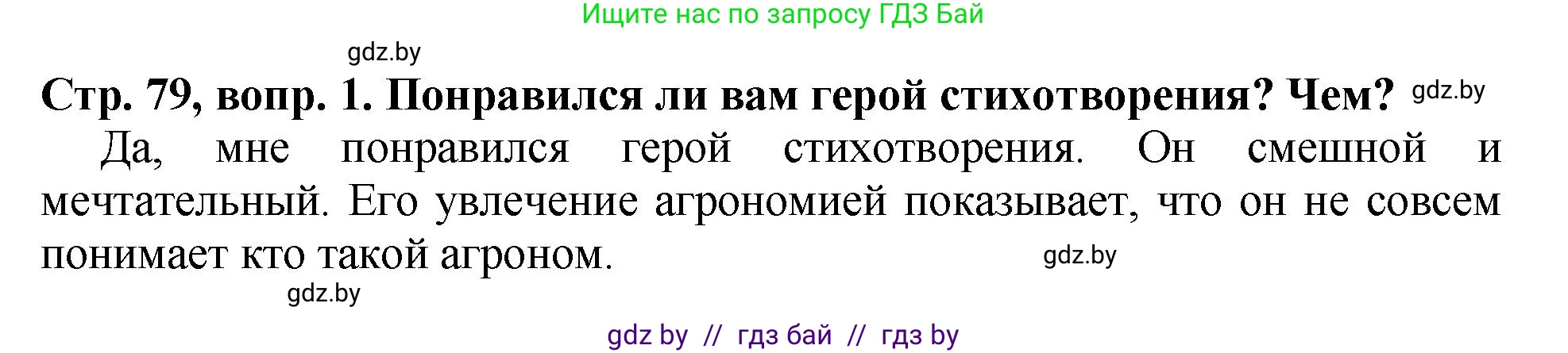 Ищите нас по запросу ГДЗ Бай

gdz.by

Стр. 79, вопр. 1. Понравился ли вам герой стихотворения? Чем? gdz.by

Да, мне понравился герой стихотворения. Он смешной и мечтательный. Его увлечение агрономией показывает, что он не совсем понимает кто такой агроном. gdz.by

gdz.by

gdz by // гдз бай // гдз by